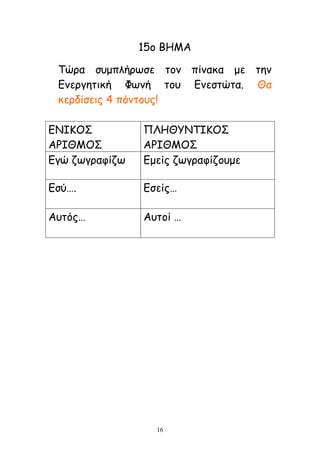 15ο ΒΗΜΑ

Τώρα συμπλήρωσε τον πίνακα με την Ενεργητική Φωνή του Ενεστώτα. Θα κερδίσεις 4 πόντους!

| ΕΝΙΚΟΣ ΑΡΙΘΜΟΣ | ΠΛΗΘΥΝΤΙΚΟΣ ΑΡΙΘΜΟΣ |
|---|---|
| Εγώ ζωγραφίζω | Εμείς ζωγραφίζουμε |
| Εσύ…. | Εσείς… |
| Αυτός… | Αυτοί … |

16